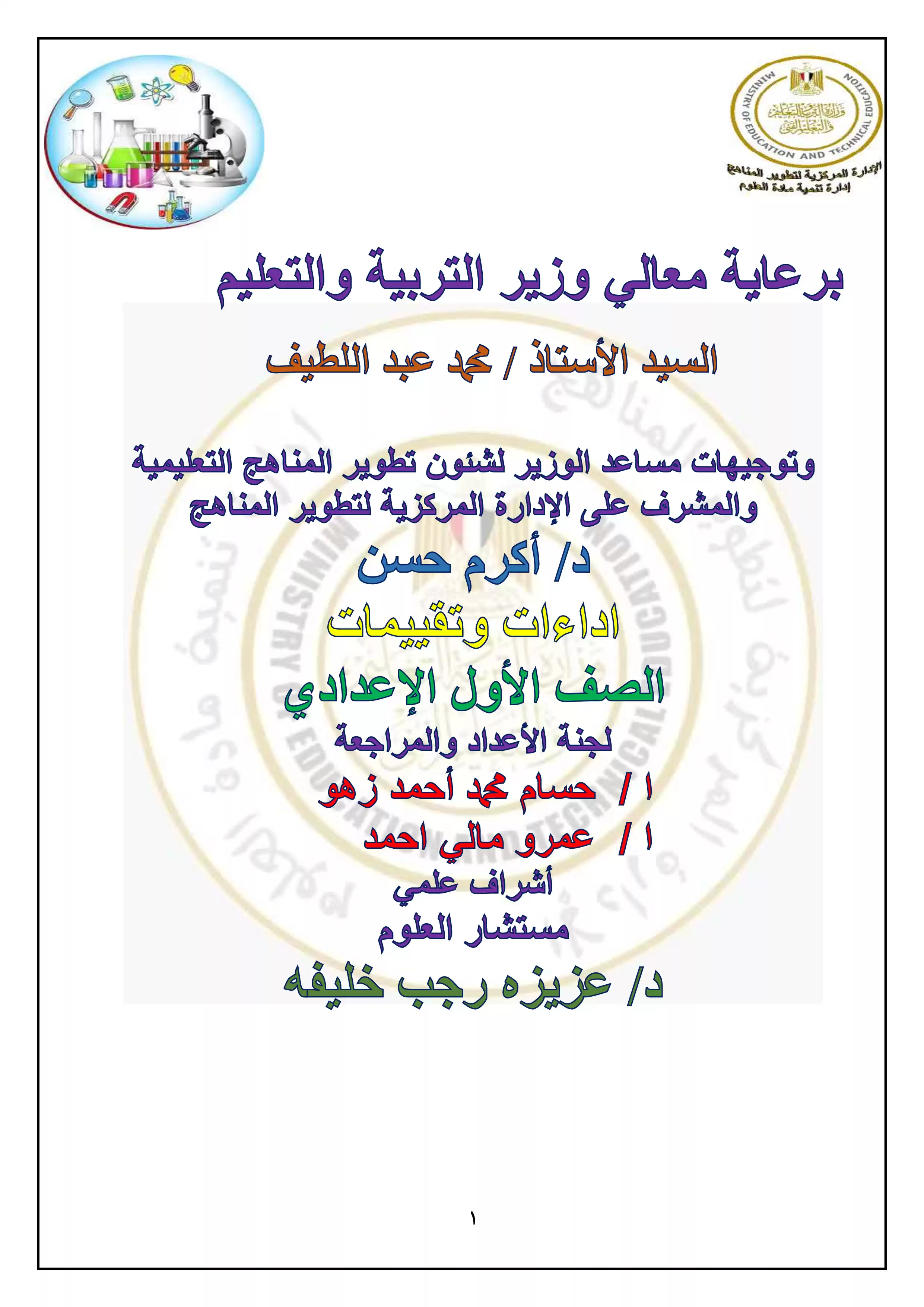 MINISTRY OF EDUCATION AND TECHNICAL EDUCATION
وزارة التربية والتعليم والتعليم الفني
الإدارة المركزية لتطوير المناهج
إدارة تنمية مادة العلوم

برعاية معالي وزير التربية والتعليم

السيد الأستاذ / محمد عبد اللطيف

وتوجيهات مساعد الوزير لشئون تطوير المناهج التعليمية والمشرف على الإدارة المركزية لتطوير المناهج

د/ أكرم حسن

اداءات وتقييمات

الصف الأول الإعدادي

لجنة الأعداد والمراجعة

ا / حسام محمد أحمد زهو

ا / عمرو مالي احمد

أشراف علمي

مستشار العلوم

د/ عزيزه رجب خليفه

١